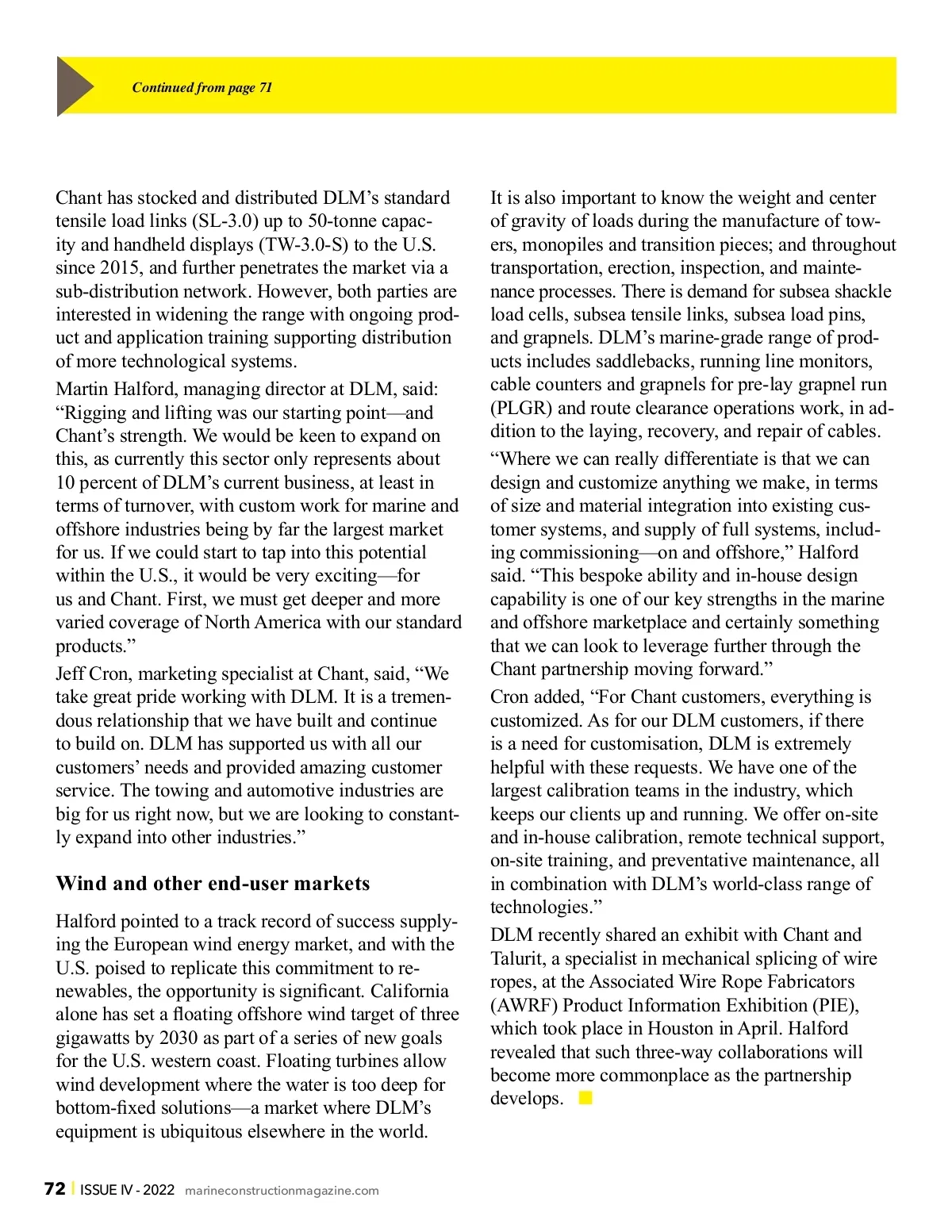 Continued from page 71

Chant has stocked and distributed DLM's standard tensile load links (SL-3.0) up to 50-tonne capacity and handheld displays (TW-3.0-S) to the U.S. since 2015, and further penetrates the market via a sub-distribution network. However, both parties are interested in widening the range with ongoing product and application training supporting distribution of more technological systems.

Martin Halford, managing director at DLM, said: "Rigging and lifting was our starting point—and Chant's strength. We would be keen to expand on this, as currently this sector only represents about 10 percent of DLM's current business, at least in terms of turnover, with custom work for marine and offshore industries being by far the largest market for us. If we could start to tap into this potential within the U.S., it would be very exciting—for us and Chant. First, we must get deeper and more varied coverage of North America with our standard products."

Jeff Cron, marketing specialist at Chant, said, "We take great pride working with DLM. It is a tremendous relationship that we have built and continue to build on. DLM has supported us with all our customers' needs and provided amazing customer service. The towing and automotive industries are big for us right now, but we are looking to constantly expand into other industries."

Wind and other end-user markets

Halford pointed to a track record of success supplying the European wind energy market, and with the U.S. poised to replicate this commitment to renewables, the opportunity is significant. California alone has set a floating offshore wind target of three gigawatts by 2030 as part of a series of new goals for the U.S. western coast. Floating turbines allow wind development where the water is too deep for bottom-fixed solutions—a market where DLM's equipment is ubiquitous elsewhere in the world.

It is also important to know the weight and center of gravity of loads during the manufacture of towers, monopiles and transition pieces; and throughout transportation, erection, inspection, and maintenance processes. There is demand for subsea shackle load cells, subsea tensile links, subsea load pins, and grapnels. DLM's marine-grade range of products includes saddlebacks, running line monitors, cable counters and grapnels for pre-lay grapnel run (PLGR) and route clearance operations work, in addition to the laying, recovery, and repair of cables.

"Where we can really differentiate is that we can design and customize anything we make, in terms of size and material integration into existing customer systems, and supply of full systems, including commissioning—on and offshore," Halford said. "This bespoke ability and in-house design capability is one of our key strengths in the marine and offshore marketplace and certainly something that we can look to leverage further through the Chant partnership moving forward."

Cron added, "For Chant customers, everything is customized. As for our DLM customers, if there is a need for customisation, DLM is extremely helpful with these requests. We have one of the largest calibration teams in the industry, which keeps our clients up and running. We offer on-site and in-house calibration, remote technical support, on-site training, and preventative maintenance, all in combination with DLM's world-class range of technologies."

DLM recently shared an exhibit with Chant and Talurit, a specialist in mechanical splicing of wire ropes, at the Associated Wire Rope Fabricators (AWRF) Product Information Exhibition (PIE), which took place in Houston in April. Halford revealed that such three-way collaborations will become more commonplace as the partnership develops.

72 | ISSUE IV - 2022 marineconstructionmagazine.com